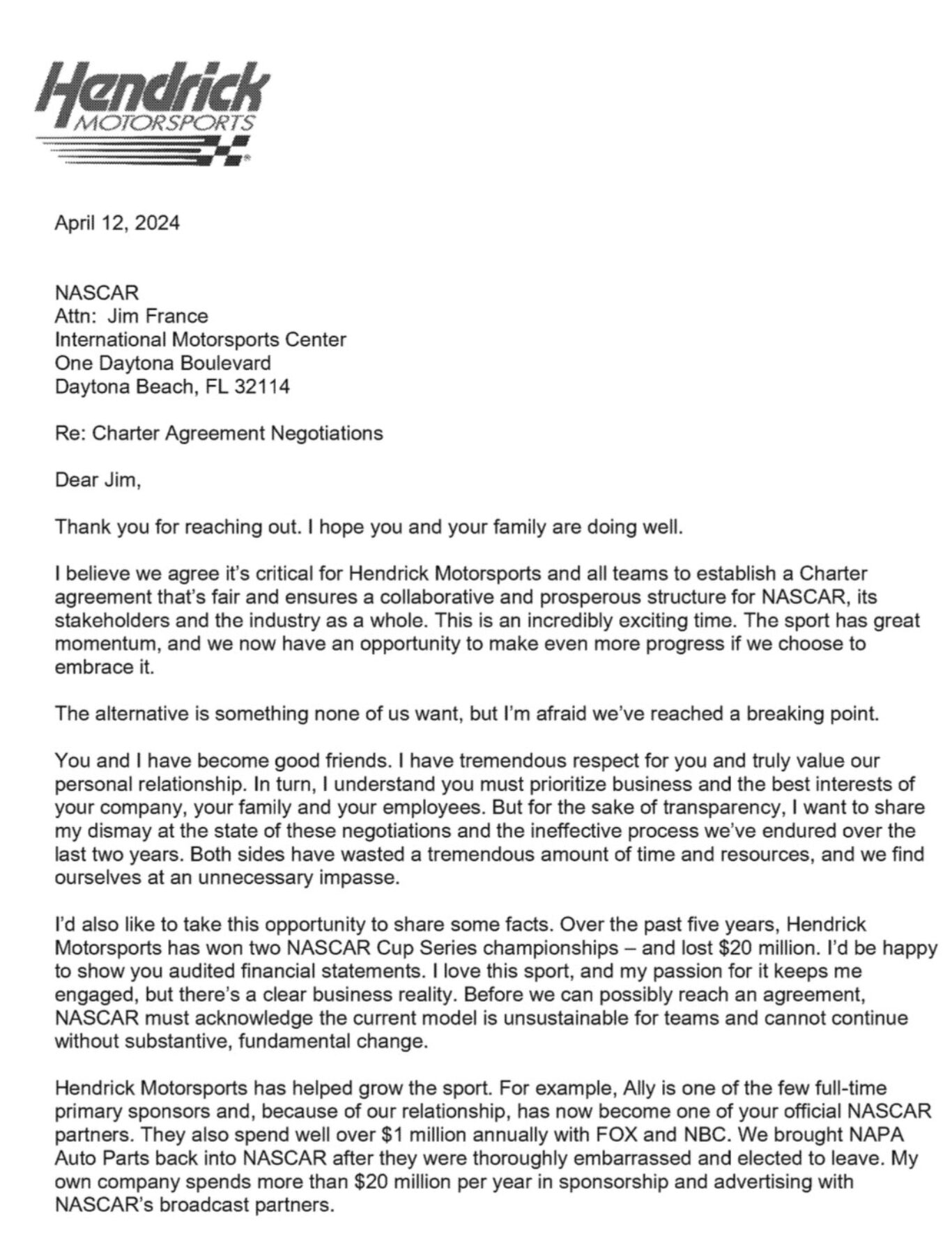 Hendrick MOTORSPORTS

April 12, 2024

NASCAR
Attn: Jim France
International Motorsports Center
One Daytona Boulevard
Daytona Beach, FL 32114

Re: Charter Agreement Negotiations

Dear Jim,

Thank you for reaching out. I hope you and your family are doing well.

I believe we agree it's critical for Hendrick Motorsports and all teams to establish a Charter agreement that's fair and ensures a collaborative and prosperous structure for NASCAR, its stakeholders and the industry as a whole. This is an incredibly exciting time. The sport has great momentum, and we now have an opportunity to make even more progress if we choose to embrace it.

The alternative is something none of us want, but I'm afraid we've reached a breaking point.

You and I have become good friends. I have tremendous respect for you and truly value our personal relationship. In turn, I understand you must prioritize business and the best interests of your company, your family and your employees. But for the sake of transparency, I want to share my dismay at the state of these negotiations and the ineffective process we've endured over the last two years. Both sides have wasted a tremendous amount of time and resources, and we find ourselves at an unnecessary impasse.

I'd also like to take this opportunity to share some facts. Over the past five years, Hendrick Motorsports has won two NASCAR Cup Series championships – and lost $20 million. I'd be happy to show you audited financial statements. I love this sport, and my passion for it keeps me engaged, but there's a clear business reality. Before we can possibly reach an agreement, NASCAR must acknowledge the current model is unsustainable for teams and cannot continue without substantive, fundamental change.

Hendrick Motorsports has helped grow the sport. For example, Ally is one of the few full-time primary sponsors and, because of our relationship, has now become one of your official NASCAR partners. They also spend well over $1 million annually with FOX and NBC. We brought NAPA Auto Parts back into NASCAR after they were thoroughly embarrassed and elected to leave. My own company spends more than $20 million per year in sponsorship and advertising with NASCAR's broadcast partners.